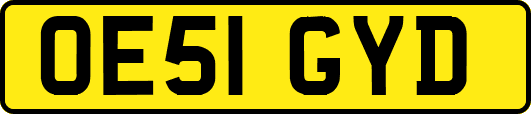 OE51 GYD